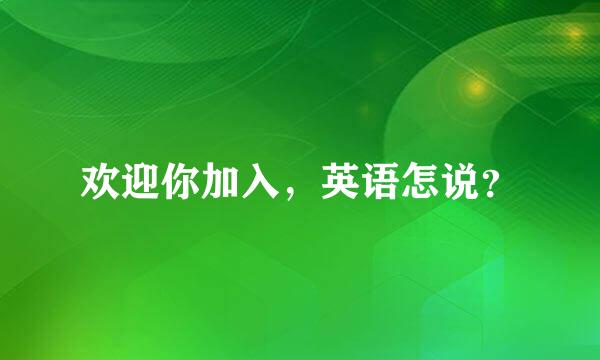 欢迎你加入，英语怎说?